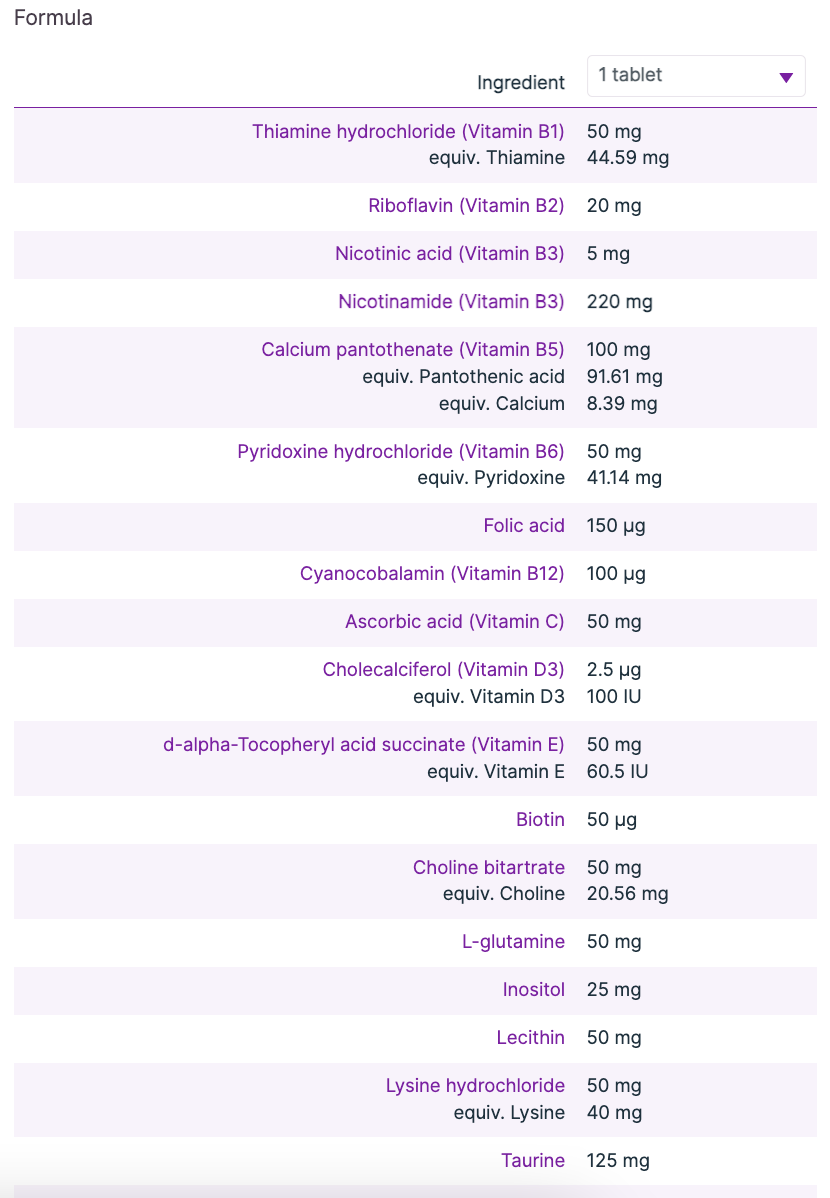 Formula

| Ingredient | 1 tablet |
|---|---|
| Thiamine hydrochloride (Vitamin B1) | 50 mg |
| equiv. Thiamine | 44.59 mg |
| Riboflavin (Vitamin B2) | 20 mg |
| Nicotinic acid (Vitamin B3) | 5 mg |
| Nicotinamide (Vitamin B3) | 220 mg |
| Calcium pantothenate (Vitamin B5) | 100 mg |
| equiv. Pantothenic acid | 91.61 mg |
| equiv. Calcium | 8.39 mg |
| Pyridoxine hydrochloride (Vitamin B6) | 50 mg |
| equiv. Pyridoxine | 41.14 mg |
| Folic acid | 150 µg |
| Cyanocobalamin (Vitamin B12) | 100 µg |
| Ascorbic acid (Vitamin C) | 50 mg |
| Cholecalciferol (Vitamin D3) | 2.5 µg |
| equiv. Vitamin D3 | 100 IU |
| d-alpha-Tocopheryl acid succinate (Vitamin E) | 50 mg |
| equiv. Vitamin E | 60.5 IU |
| Biotin | 50 µg |
| Choline bitartrate | 50 mg |
| equiv. Choline | 20.56 mg |
| L-glutamine | 50 mg |
| Inositol | 25 mg |
| Lecithin | 50 mg |
| Lysine hydrochloride | 50 mg |
| equiv. Lysine | 40 mg |
| Taurine | 125 mg |